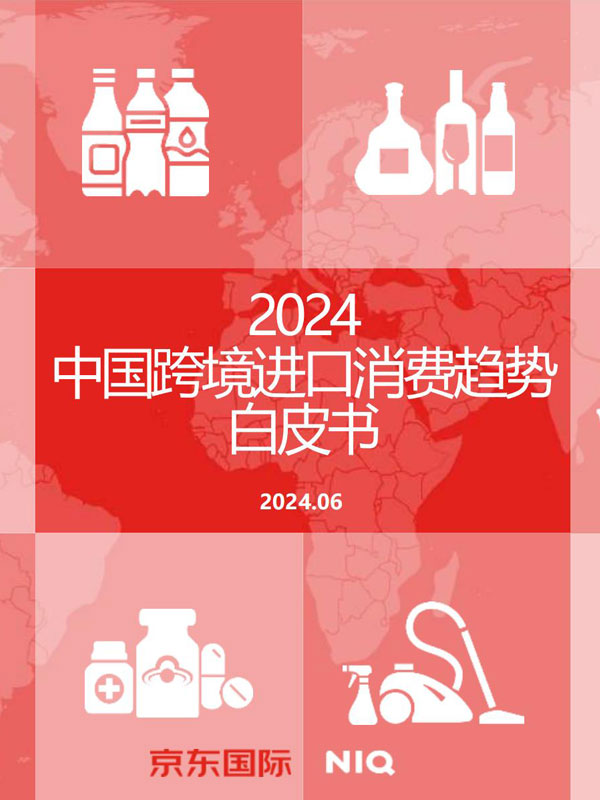 2024
中国跨境进口消费趋势
白皮书

2024.06

京东国际 NIQ